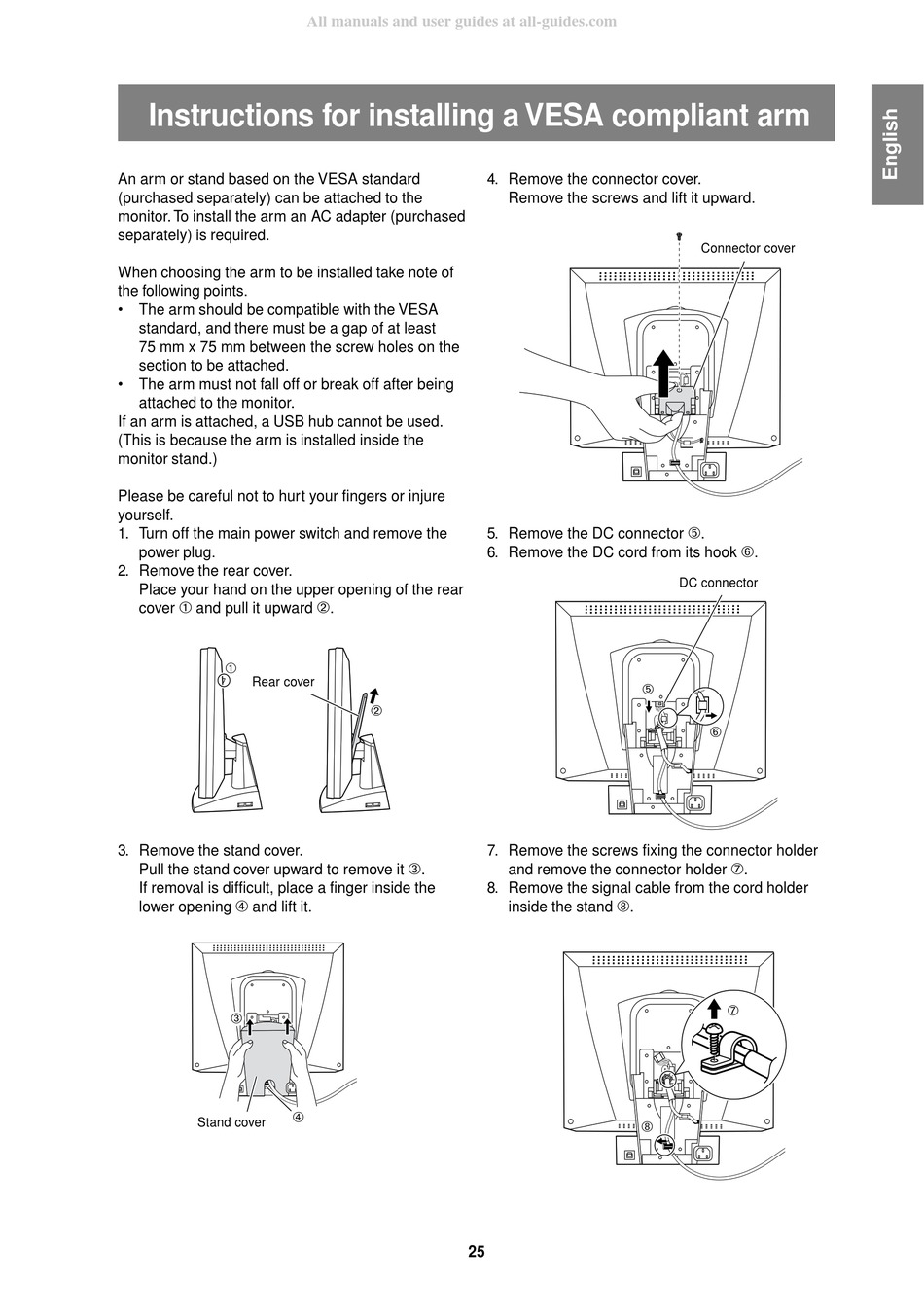 All manuals and user guides at all-guides.com

Instructions for installing a VESA compliant arm

English

An arm or stand based on the VESA standard (purchased separately) can be attached to the monitor. To install the arm an AC adapter (purchased separately) is required.

When choosing the arm to be installed take note of the following points.
• The arm should be compatible with the VESA standard, and there must be a gap of at least 75 mm x 75 mm between the screw holes on the section to be attached.
• The arm must not fall off or break off after being attached to the monitor.
If an arm is attached, a USB hub cannot be used. (This is because the arm is installed inside the monitor stand.)

Please be careful not to hurt your fingers or injure yourself.
1. Turn off the main power switch and remove the power plug.
2. Remove the rear cover.
Place your hand on the upper opening of the rear cover ① and pull it upward ②.

①
Rear cover
②

3. Remove the stand cover.
Pull the stand cover upward to remove it ③.
If removal is difficult, place a finger inside the lower opening ④ and lift it.

③
Stand cover
④

4. Remove the connector cover.
Remove the screws and lift it upward.

Connector cover

5. Remove the DC connector ⑤.
6. Remove the DC cord from its hook ⑥.

DC connector
⑤
⑥

7. Remove the screws fixing the connector holder and remove the connector holder ⑦.
8. Remove the signal cable from the cord holder inside the stand ⑧.

⑦
⑧

25